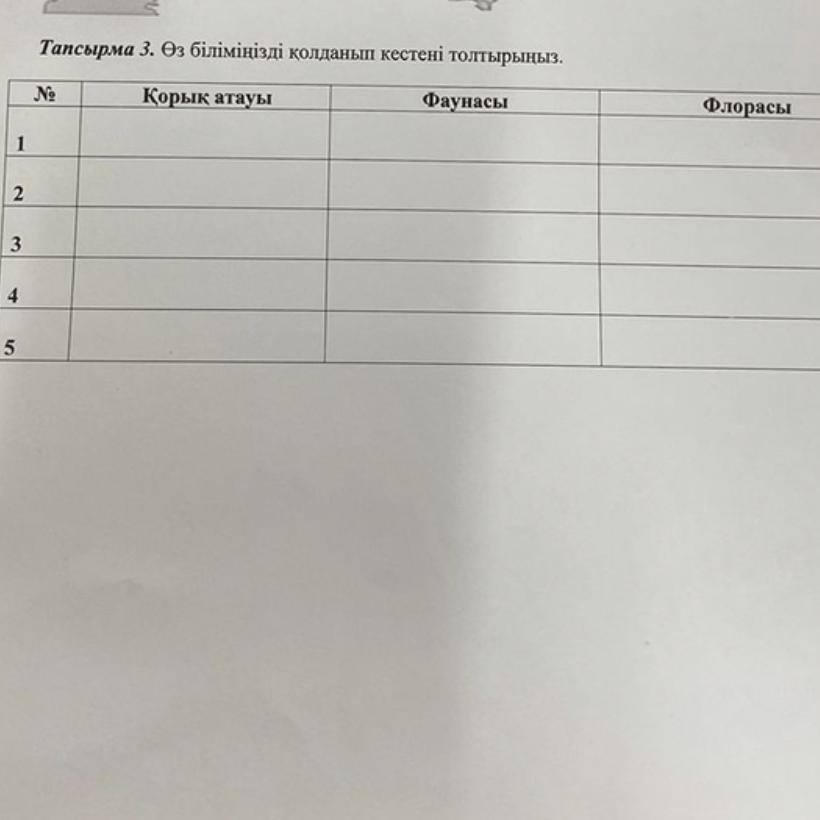 Тапсырма 3. Өз біліміңізді қолданып кестені толтырыңыз.

| № | Қорық атауы | Фаунасы | Флорасы |
|---|---|---|---|
| 1 | | | |
| 2 | | | |
| 3 | | | |
| 4 | | | |
| 5 | | | |